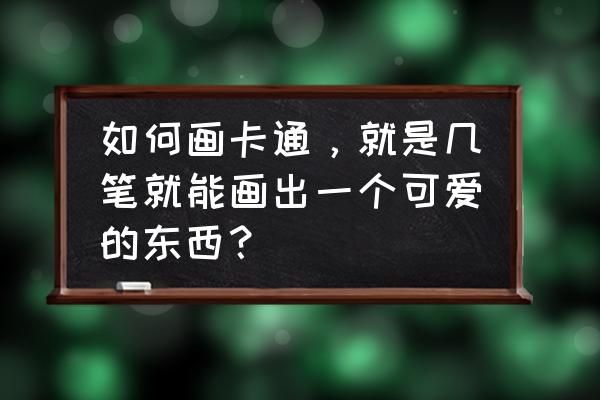 如何画卡通，就是几笔就能画出一个可爱的东西？